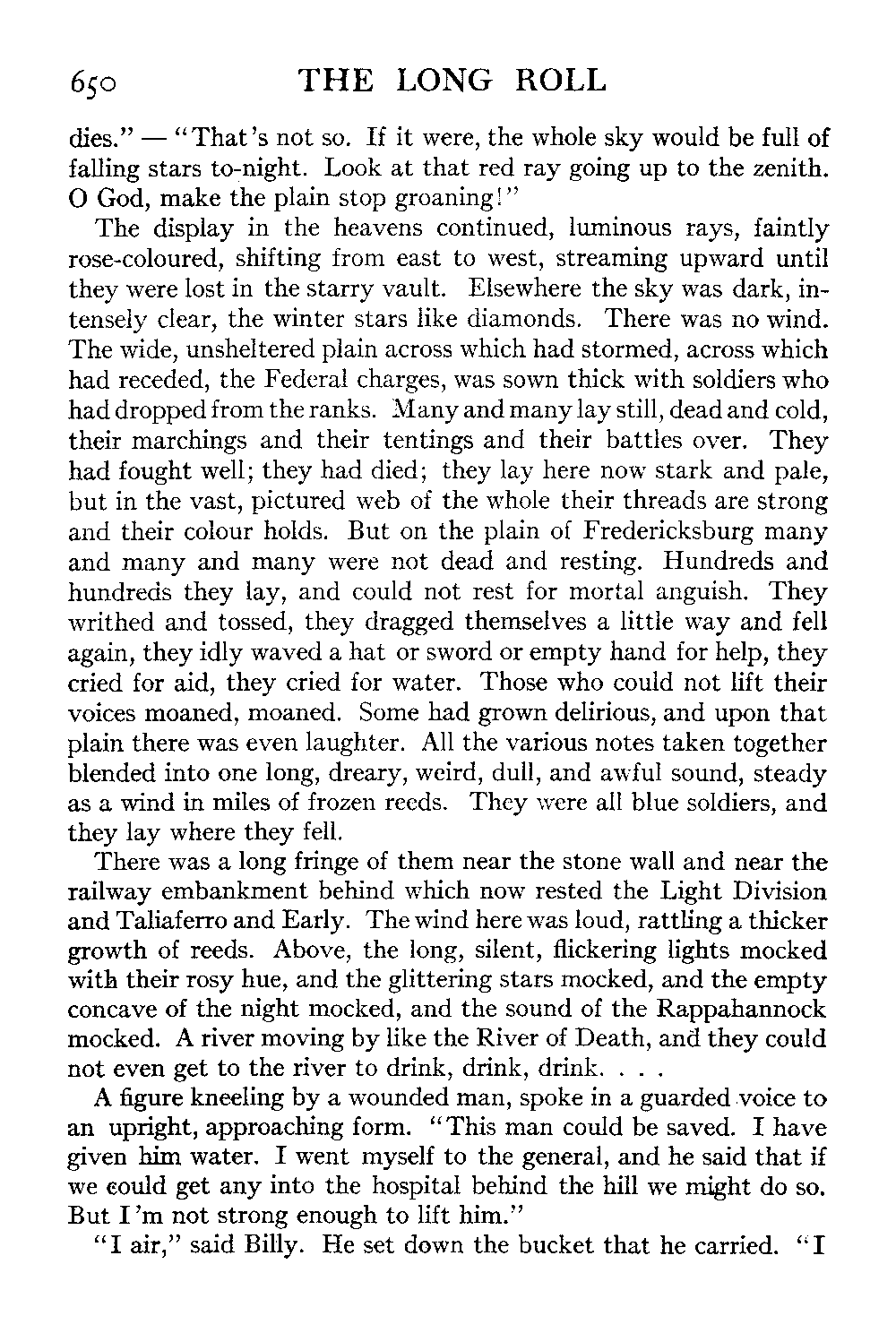 650 THE LONG ROLL

dies." — "That's not so. If it were, the whole sky would be full of falling stars to-night. Look at that red ray going up to the zenith. O God, make the plain stop groaning!"

The display in the heavens continued, luminous rays, faintly rose-coloured, shifting from east to west, streaming upward until they were lost in the starry vault. Elsewhere the sky was dark, intensely clear, the winter stars like diamonds. There was no wind. The wide, unsheltered plain across which had stormed, across which had receded, the Federal charges, was sown thick with soldiers who had dropped from the ranks. Many and many lay still, dead and cold, their marchings and their tentings and their battles over. They had fought well; they had died; they lay here now stark and pale, but in the vast, pictured web of the whole their threads are strong and their colour holds. But on the plain of Fredericksburg many and many and many were not dead and resting. Hundreds and hundreds they lay, and could not rest for mortal anguish. They writhed and tossed, they dragged themselves a little way and fell again, they idly waved a hat or sword or empty hand for help, they cried for aid, they cried for water. Those who could not lift their voices moaned, moaned. Some had grown delirious, and upon that plain there was even laughter. All the various notes taken together blended into one long, dreary, weird, dull, and awful sound, steady as a wind in miles of frozen reeds. They were all blue soldiers, and they lay where they fell.

There was a long fringe of them near the stone wall and near the railway embankment behind which now rested the Light Division and Taliaferro and Early. The wind here was loud, rattling a thicker growth of reeds. Above, the long, silent, flickering lights mocked with their rosy hue, and the glittering stars mocked, and the empty concave of the night mocked, and the sound of the Rappahannock mocked. A river moving by like the River of Death, and they could not even get to the river to drink, drink, drink. . . .

A figure kneeling by a wounded man, spoke in a guarded voice to an upright, approaching form. "This man could be saved. I have given him water. I went myself to the general, and he said that if we could get any into the hospital behind the hill we might do so. But I'm not strong enough to lift him."

"I air," said Billy. He set down the bucket that he carried. "I